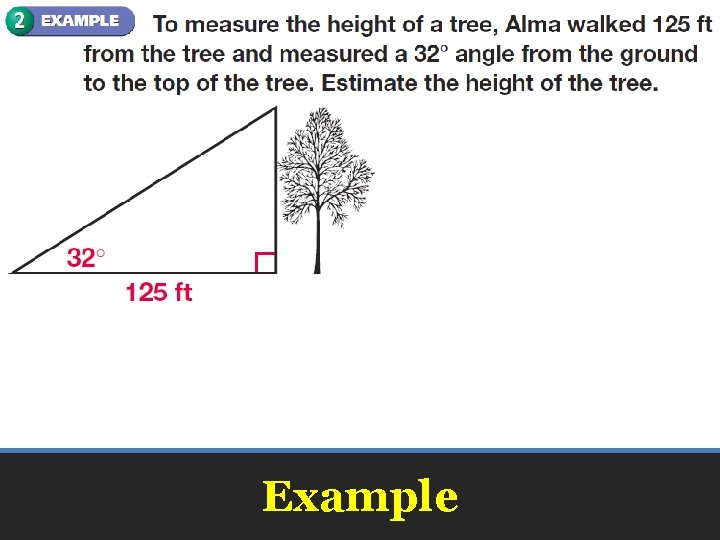 2 EXAMPLE To measure the height of a tree, Alma walked 125 ft from the tree and measured a 32° angle from the ground to the top of the tree. Estimate the height of the tree.

32°

125 ft

Example